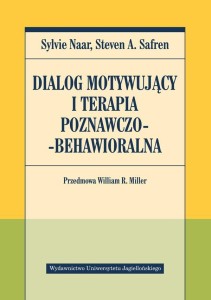 Sylvie Naar, Steven A. Safren

DIALOG MOTYWUJĄCY I TERAPIA POZNAWCZO--BEHAWIORALNA

Przedmowa William R. Miller

Wydawnictwo Uniwersytetu Jagiellońskiego